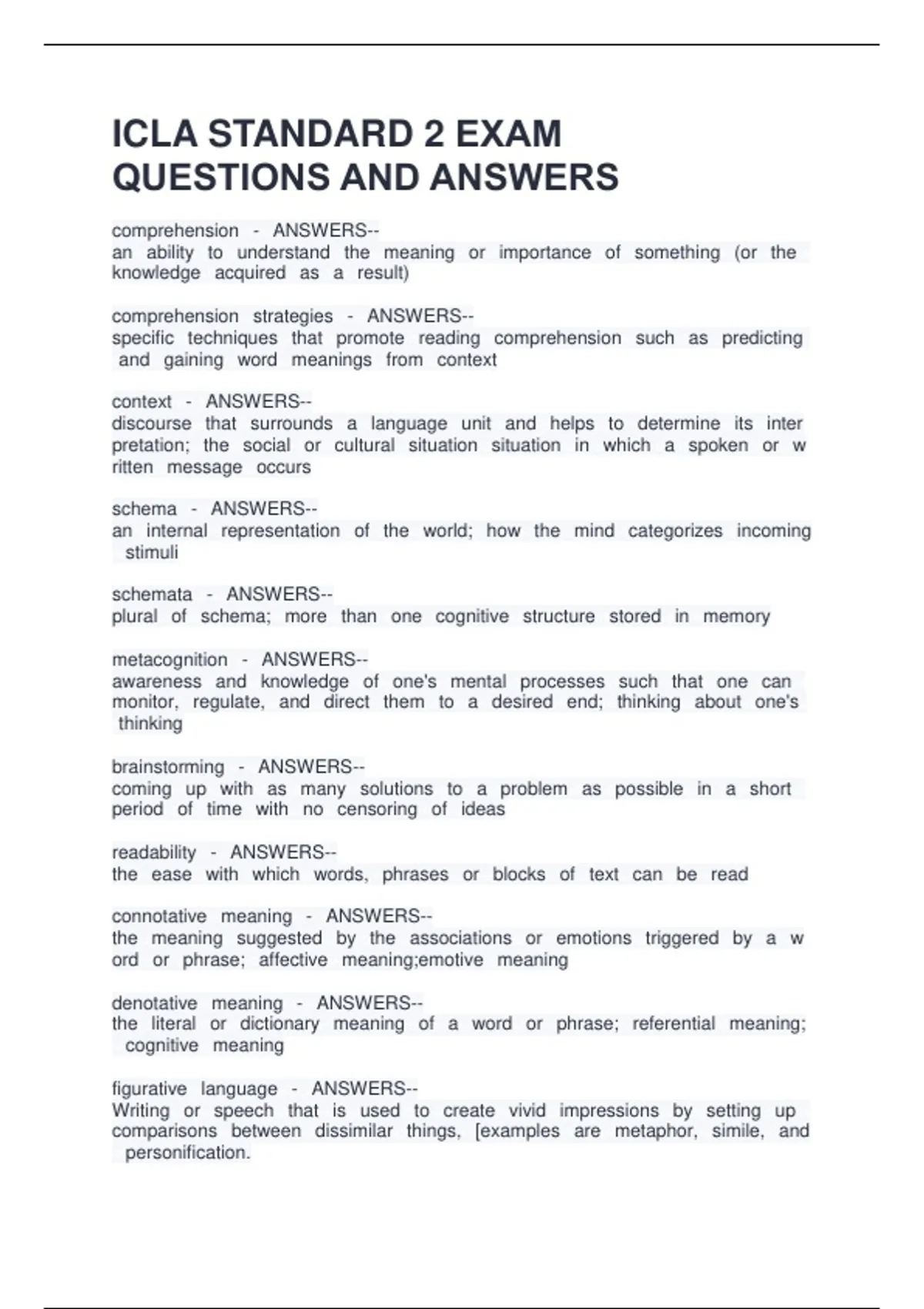 ICLA STANDARD 2 EXAM QUESTIONS AND ANSWERS

comprehension - ANSWERS--
an ability to understand the meaning or importance of something (or the knowledge acquired as a result)

comprehension strategies - ANSWERS--
specific techniques that promote reading comprehension such as predicting and gaining word meanings from context

context - ANSWERS--
discourse that surrounds a language unit and helps to determine its inter pretation; the social or cultural situation situation in which a spoken or w ritten message occurs

schema - ANSWERS--
an internal representation of the world; how the mind categorizes incoming stimuli

schemata - ANSWERS--
plural of schema; more than one cognitive structure stored in memory

metacognition - ANSWERS--
awareness and knowledge of one's mental processes such that one can monitor, regulate, and direct them to a desired end; thinking about one's thinking

brainstorming - ANSWERS--
coming up with as many solutions to a problem as possible in a short period of time with no censoring of ideas

readability - ANSWERS--
the ease with which words, phrases or blocks of text can be read

connotative meaning - ANSWERS--
the meaning suggested by the associations or emotions triggered by a w ord or phrase; affective meaning;emotive meaning

denotative meaning - ANSWERS--
the literal or dictionary meaning of a word or phrase; referential meaning; cognitive meaning

figurative language - ANSWERS--
Writing or speech that is used to create vivid impressions by setting up comparisons between dissimilar things, [examples are metaphor, simile, and personification.